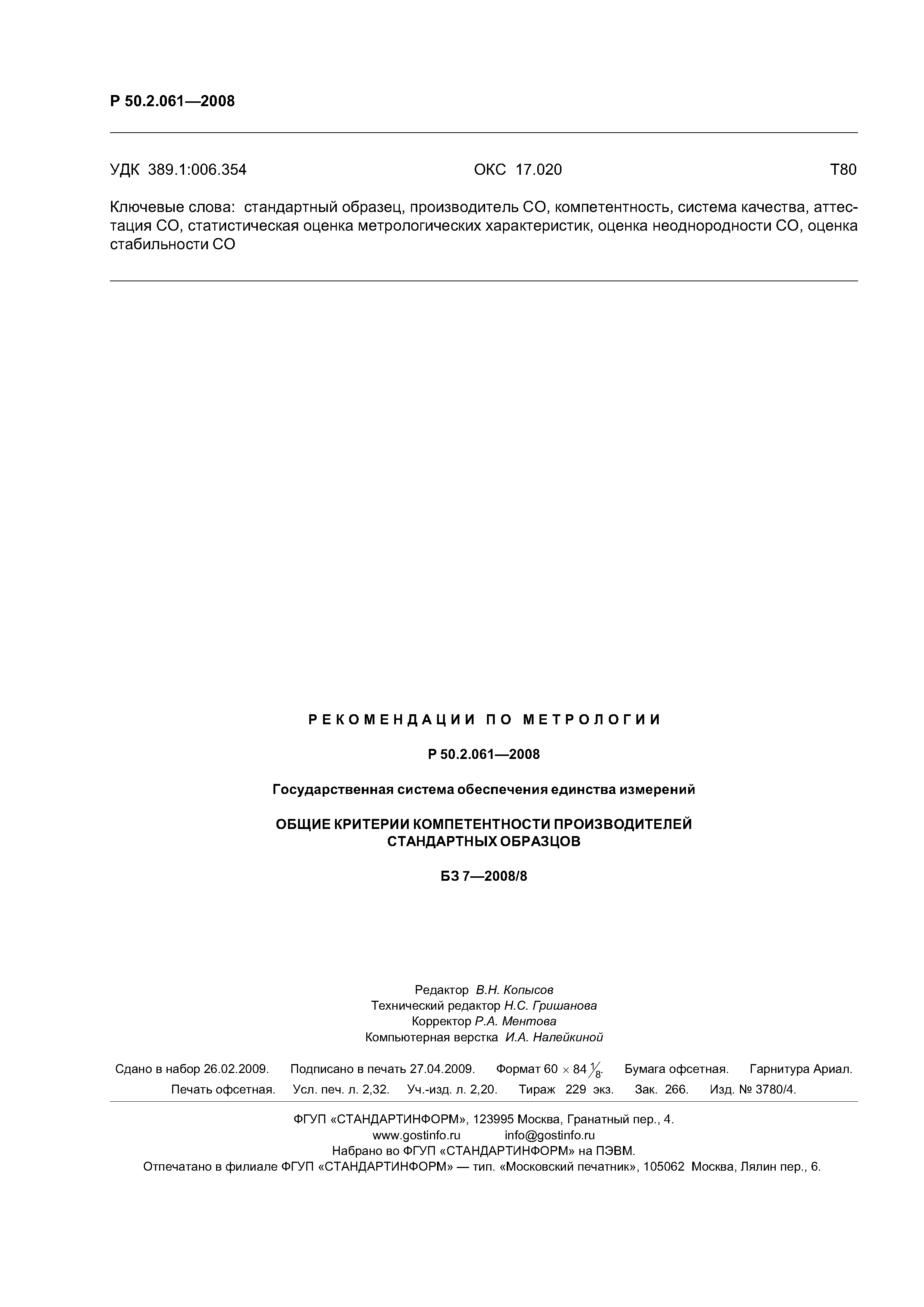 Р 50.2.061—2008

УДК 389.1:006.354 ОКС 17.020 Т80

Ключевые слова: стандартный образец, производитель СО, компетентность, система качества, аттестация СО, статистическая оценка метрологических характеристик, оценка неоднородности СО, оценка стабильности СО

РЕКОМЕНДАЦИИ ПО МЕТРОЛОГИИ

Р 50.2.061—2008

Государственная система обеспечения единства измерений

ОБЩИЕ КРИТЕРИИ КОМПЕТЕНТНОСТИ ПРОИЗВОДИТЕЛЕЙ СТАНДАРТНЫХ ОБРАЗЦОВ

БЗ 7—2008/8

Редактор В.Н. Копысов
Технический редактор Н.С. Гришанова
Корректор Р.А. Ментова
Компьютерная верстка И.А. Налейкиной

Сдано в набор 26.02.2009. Подписано в печать 27.04.2009. Формат $60 \times 84 \frac{1}{8}$. Бумага офсетная. Гарнитура Ариал. Печать офсетная. Усл. печ. л. 2,32. Уч.-изд. л. 2,20. Тираж 229 экз. Зак. 266. Изд. № 3780/4.

ФГУП «СТАНДАРТИНФОРМ», 123995 Москва, Гранатный пер., 4.
www.gostinfo.ru info@gostinfo.ru
Набрано во ФГУП «СТАНДАРТИНФОРМ» на ПЭВМ.
Отпечатано в филиале ФГУП «СТАНДАРТИНФОРМ» — тип. «Московский печатник», 105062 Москва, Лялин пер., 6.